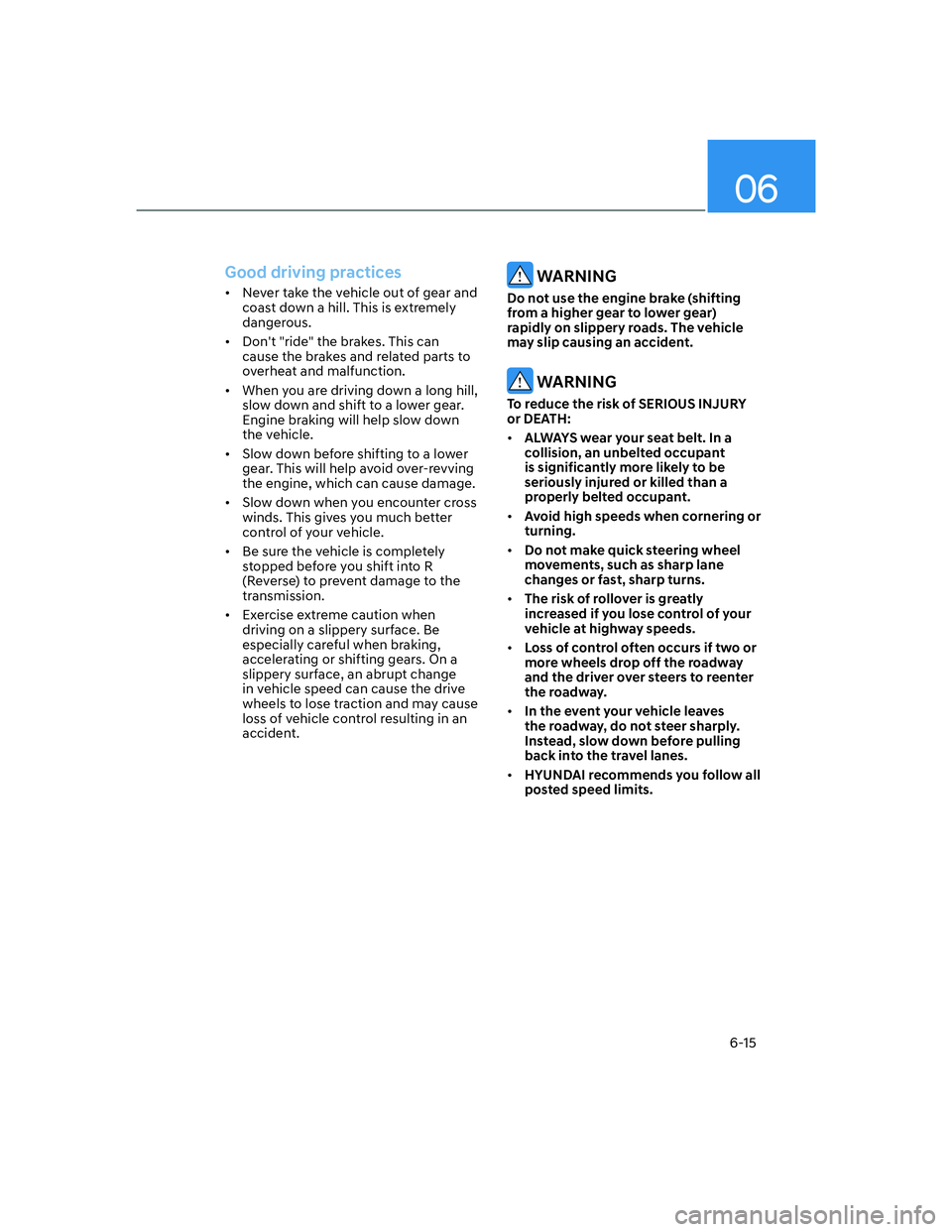 06

Good driving practices

• Never take the vehicle out of gear and coast down a hill. This is extremely dangerous.
• Don't "ride" the brakes. This can cause the brakes and related parts to overheat and malfunction.
• When you are driving down a long hill, slow down and shift to a lower gear. Engine braking will help slow down the vehicle.
• Slow down before shifting to a lower gear. This will help avoid over-revving the engine, which can cause damage.
• Slow down when you encounter cross winds. This gives you much better control of your vehicle.
• Be sure the vehicle is completely stopped before you shift into R (Reverse) to prevent damage to the transmission.
• Exercise extreme caution when driving on a slippery surface. Be especially careful when braking, accelerating or shifting gears. On a slippery surface, an abrupt change in vehicle speed can cause the drive wheels to lose traction and may cause loss of vehicle control resulting in an accident.

WARNING

Do not use the engine brake (shifting from a higher gear to lower gear) rapidly on slippery roads. The vehicle may slip causing an accident.

WARNING

To reduce the risk of SERIOUS INJURY or DEATH:
• ALWAYS wear your seat belt. In a collision, an unbelted occupant is significantly more likely to be seriously injured or killed than a properly belted occupant.
• Avoid high speeds when cornering or turning.
• Do not make quick steering wheel movements, such as sharp lane changes or fast, sharp turns.
• The risk of rollover is greatly increased if you lose control of your vehicle at highway speeds.
• Loss of control often occurs if two or more wheels drop off the roadway and the driver over steers to reenter the roadway.
• In the event your vehicle leaves the roadway, do not steer sharply. Instead, slow down before pulling back into the travel lanes.
• HYUNDAI recommends you follow all posted speed limits.

6-15

carmanualsonline.info